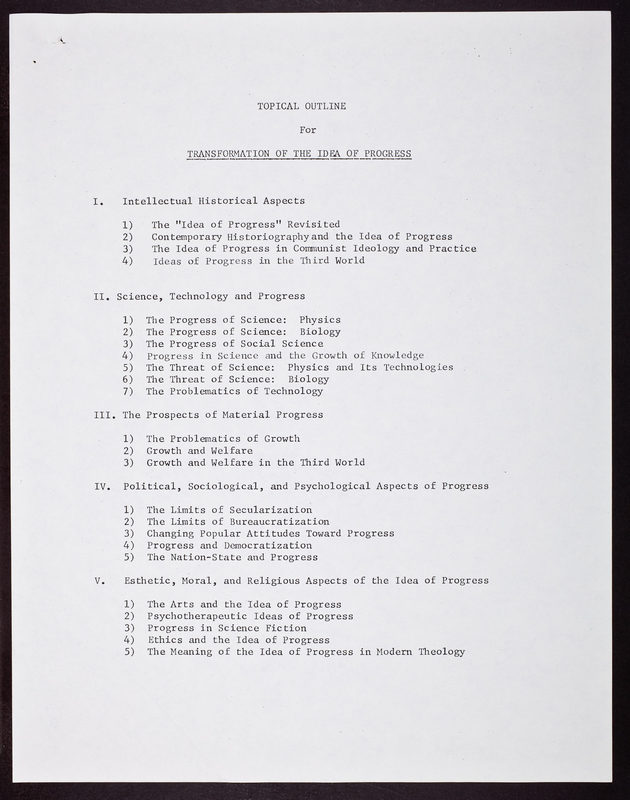 TOPICAL OUTLINE

For

TRANSFORMATION OF THE IDEA OF PROGRESS

I. Intellectual Historical Aspects

1) The "Idea of Progress" Revisited
2) Contemporary Historiography and the Idea of Progress
3) The Idea of Progress in Communist Ideology and Practice
4) Ideas of Progress in the Third World

II. Science, Technology and Progress

1) The Progress of Science: Physics
2) The Progress of Science: Biology
3) The Progress of Social Science
4) Progress in Science and the Growth of Knowledge
5) The Threat of Science: Physics and Its Technologies
6) The Threat of Science: Biology
7) The Problematics of Technology

III. The Prospects of Material Progress

1) The Problematics of Growth
2) Growth and Welfare
3) Growth and Welfare in the Third World

IV. Political, Sociological, and Psychological Aspects of Progress

1) The Limits of Secularization
2) The Limits of Bureaucratization
3) Changing Popular Attitudes Toward Progress
4) Progress and Democratization
5) The Nation-State and Progress

V. Esthetic, Moral, and Religious Aspects of the Idea of Progress

1) The Arts and the Idea of Progress
2) Psychotherapeutic Ideas of Progress
3) Progress in Science Fiction
4) Ethics and the Idea of Progress
5) The Meaning of the Idea of Progress in Modern Theology